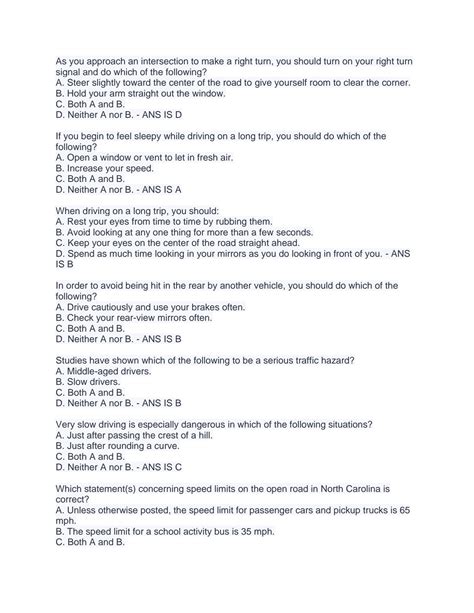 As you approach an intersection to make a right turn, you should turn on your right turn signal and do which of the following?
A. Steer slightly toward the center of the road to give yourself room to clear the corner.
B. Hold your arm straight out the window.
C. Both A and B.
D. Neither A nor B. - ANS IS D

If you begin to feel sleepy while driving on a long trip, you should do which of the following?
A. Open a window or vent to let in fresh air.
B. Increase your speed.
C. Both A and B.
D. Neither A nor B. - ANS IS A

When driving on a long trip, you should:
A. Rest your eyes from time to time by rubbing them.
B. Avoid looking at any one thing for more than a few seconds.
C. Keep your eyes on the center of the road straight ahead.
D. Spend as much time looking in your mirrors as you do looking in front of you. - ANS IS B

In order to avoid being hit in the rear by another vehicle, you should do which of the following?
A. Drive cautiously and use your brakes often.
B. Check your rear-view mirrors often.
C. Both A and B.
D. Neither A nor B. - ANS IS B

Studies have shown which of the following to be a serious traffic hazard?
A. Middle-aged drivers.
B. Slow drivers.
C. Both A and B.
D. Neither A nor B. - ANS IS B

Very slow driving is especially dangerous in which of the following situations?
A. Just after passing the crest of a hill.
B. Just after rounding a curve.
C. Both A and B.
D. Neither A nor B. - ANS IS C

Which statement(s) concerning speed limits on the open road in North Carolina is correct?
A. Unless otherwise posted, the speed limit for passenger cars and pickup trucks is 65 mph.
B. The speed limit for a school activity bus is 35 mph.
C. Both A and B.